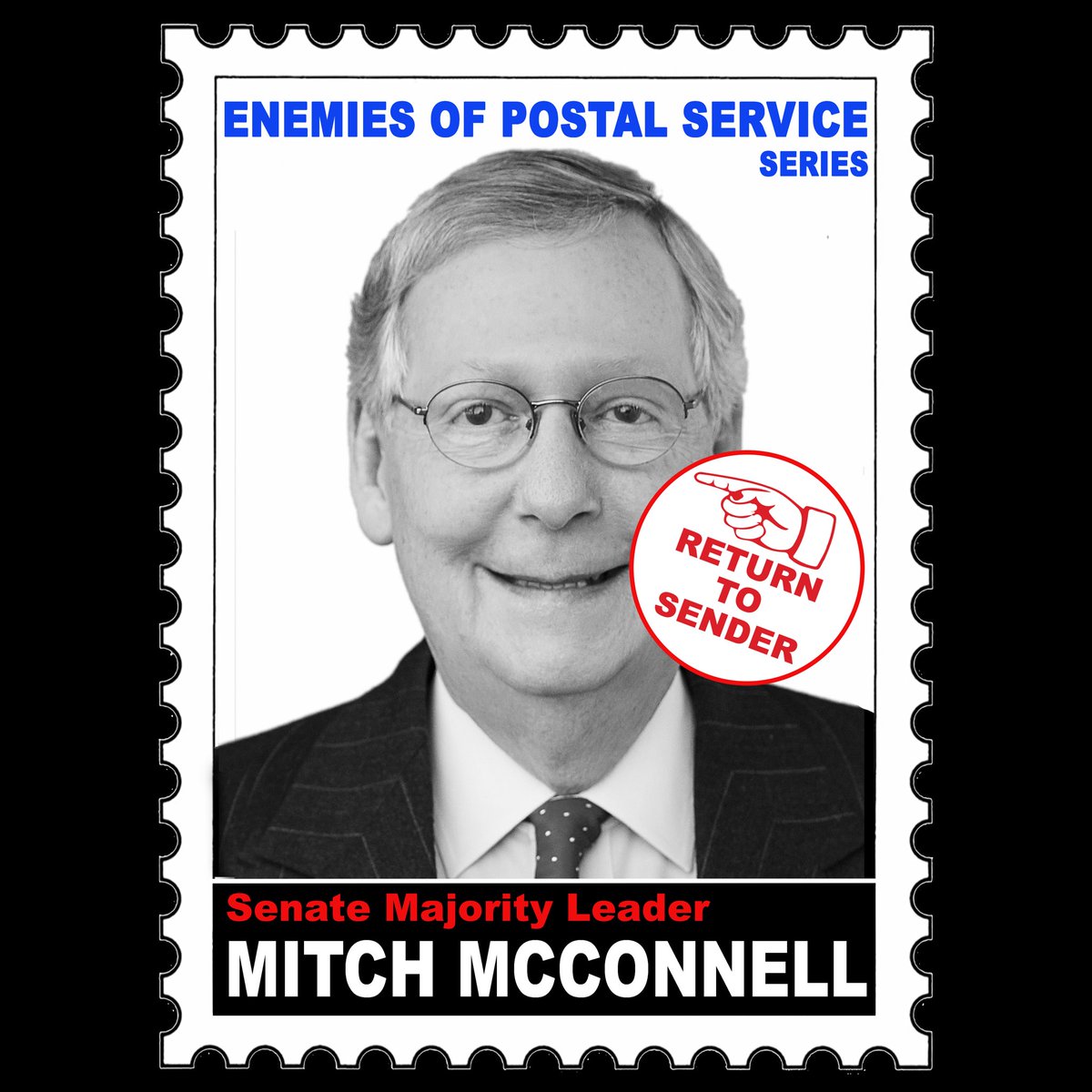 ENEMIES OF POSTAL SERVICE
SERIES

RETURN TO SENDER

Senate Majority Leader
MITCH MCCONNELL